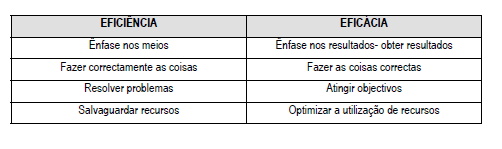 | EFICIÊNCIA | EFICÁCIA |
|---|---|
| Ênfase nos meios | Ênfase nos resultados- obter resultados |
| Fazer correctamente as coisas | Fazer as coisas correctas |
| Resolver problemas | Atingir objectivos |
| Salvaguardar recursos | Optimizar a utilização de recursos |